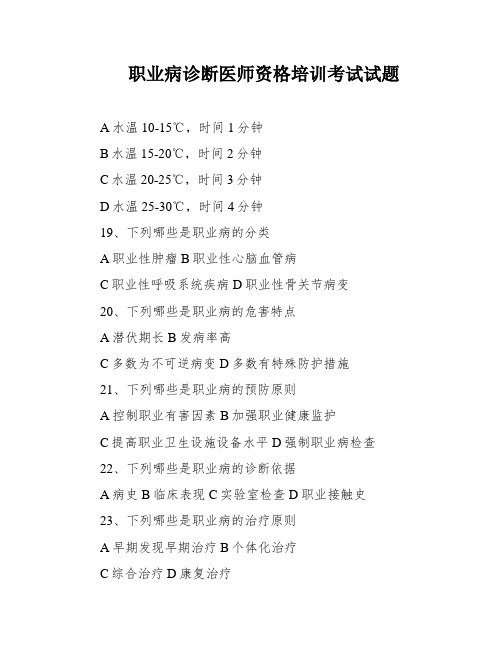 职业病诊断医师资格培训考试试题

A 水温 10-15℃，时间 1 分钟

B 水温 15-20℃，时间 2 分钟

C 水温 20-25℃，时间 3 分钟

D 水温 25-30℃，时间 4 分钟

19、下列哪些是职业病的分类

A 职业性肿瘤 B 职业性心脑血管病

C 职业性呼吸系统疾病 D 职业性骨关节病变

20、下列哪些是职业病的危害特点

A 潜伏期长 B 发病率高

C 多数为不可逆病变 D 多数有特殊防护措施

21、下列哪些是职业病的预防原则

A 控制职业有害因素 B 加强职业健康监护

C 提高职业卫生设施设备水平 D 强制职业病检查

22、下列哪些是职业病的诊断依据

A 病史 B 临床表现 C 实验室检查 D 职业接触史

23、下列哪些是职业病的治疗原则

A 早期发现早期治疗 B 个体化治疗

C 综合治疗 D 康复治疗